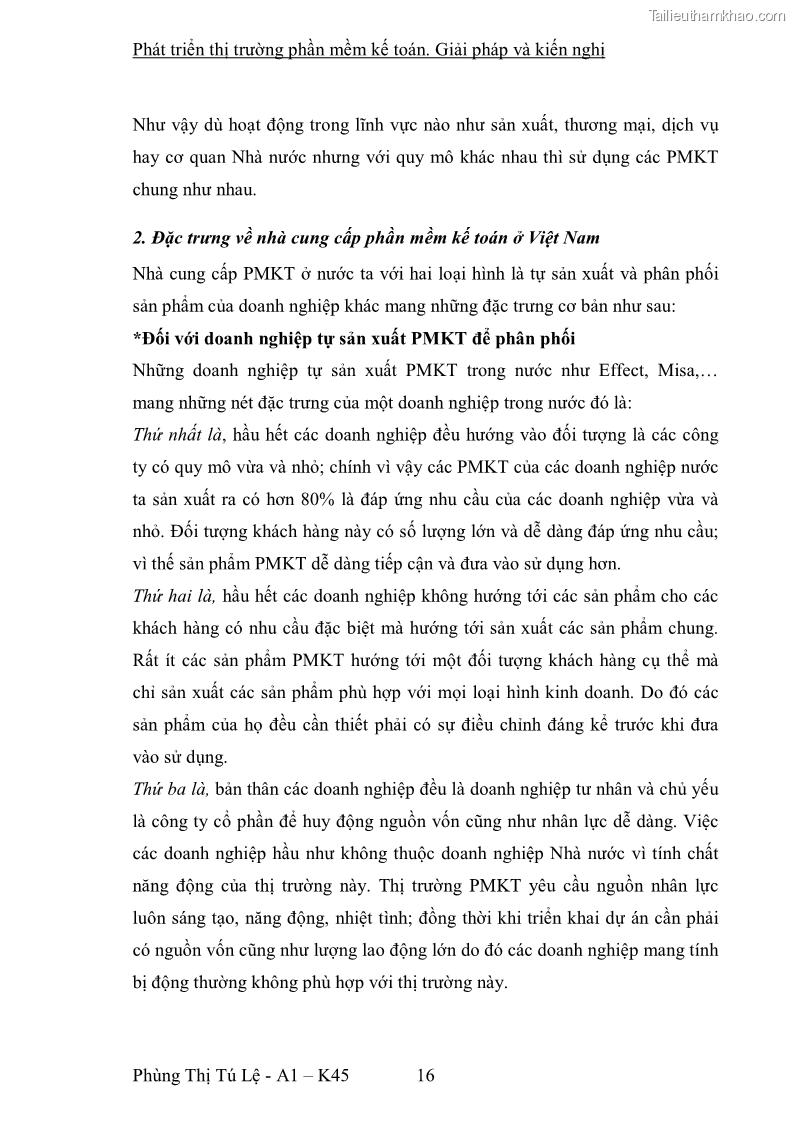 Tailieuthamkhao.com

Phát triển thị trường phần mềm kế toán. Giải pháp và kiến nghị

Như vậy dù hoạt động trong lĩnh vực nào như sản xuất, thương mại, dịch vụ hay cơ quan Nhà nước nhưng với quy mô khác nhau thì sử dụng các PMKT chung như nhau.

2. Đặc trưng về nhà cung cấp phần mềm kế toán ở Việt Nam

Nhà cung cấp PMKT ở nước ta với hai loại hình là tự sản xuất và phân phối sản phẩm của doanh nghiệp khác mang những đặc trưng cơ bản như sau:

*Đối với doanh nghiệp tự sản xuất PMKT để phân phối

Những doanh nghiệp tự sản xuất PMKT trong nước như Effect, Misa,… mang những nét đặc trưng của một doanh nghiệp trong nước đó là:

Thứ nhất là, hầu hết các doanh nghiệp đều hướng vào đối tượng là các công ty có quy mô vừa và nhỏ; chính vì vậy các PMKT của các doanh nghiệp nước ta sản xuất ra có hơn 80% là đáp ứng nhu cầu của các doanh nghiệp vừa và nhỏ. Đối tượng khách hàng này có số lượng lớn và dễ dàng đáp ứng nhu cầu; vì thế sản phẩm PMKT dễ dàng tiếp cận và đưa vào sử dụng hơn.

Thứ hai là, hầu hết các doanh nghiệp không hướng tới các sản phẩm cho các khách hàng có nhu cầu đặc biệt mà hướng tới sản xuất các sản phẩm chung. Rất ít các sản phẩm PMKT hướng tới một đối tượng khách hàng cụ thể mà chỉ sản xuất các sản phẩm phù hợp với mọi loại hình kinh doanh. Do đó các sản phẩm của họ đều cần thiết phải có sự điều chỉnh đáng kể trước khi đưa vào sử dụng.

Thứ ba là, bản thân các doanh nghiệp đều là doanh nghiệp tư nhân và chủ yếu là công ty cổ phần để huy động nguồn vốn cũng như nhân lực dễ dàng. Việc các doanh nghiệp hầu như không thuộc doanh nghiệp Nhà nước vì tính chất năng động của thị trường này. Thị trường PMKT yêu cầu nguồn nhân lực luôn sáng tạo, năng động, nhiệt tình; đồng thời khi triển khai dự án cần phải có nguồn vốn cũng như lượng lao động lớn do đó các doanh nghiệp mang tính bị động thường không phù hợp với thị trường này.

Phùng Thị Tú Lệ - A1 – K45 16